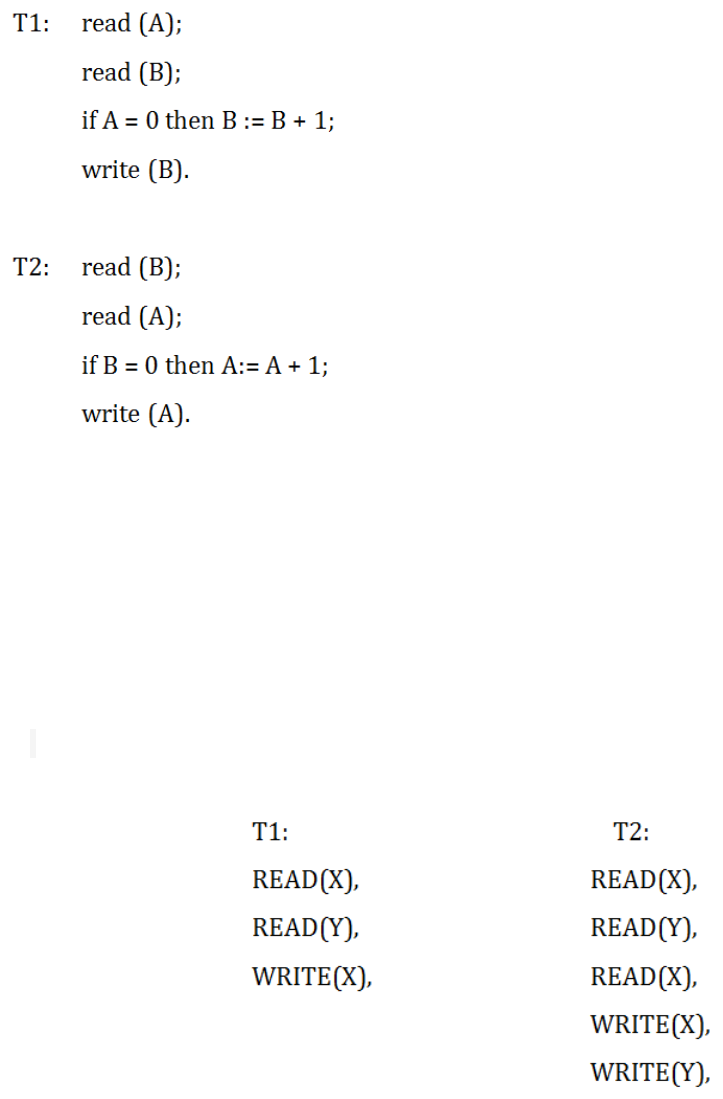 T1: read (A);
read (B);
if A = 0 then B := B + 1;
write (B).

T2: read (B);
read (A);
if B = 0 then A:= A + 1;
write (A).

T1:
READ(X),
READ(Y),
WRITE(X),

T2:
READ(X),
READ(Y),
READ(X),
WRITE(X),
WRITE(Y),